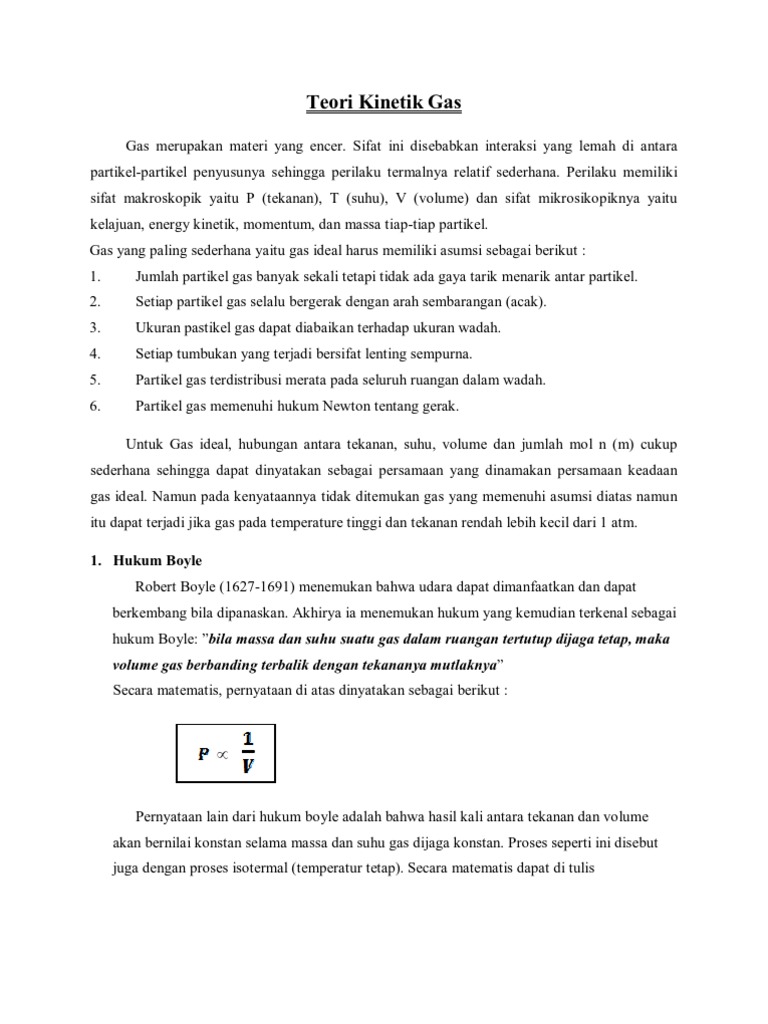 Teori Kinetik Gas

Gas merupakan materi yang encer. Sifat ini disebabkan interaksi yang lemah di antara partikel-partikel penyusunya sehingga perilaku termalnya relatif sederhana. Perilaku memiliki sifat makroskopik yaitu P (tekanan), T (suhu), V (volume) dan sifat mikrosikopiknya yaitu kelajuan, energy kinetik, momentum, dan massa tiap-tiap partikel.
Gas yang paling sederhana yaitu gas ideal harus memiliki asumsi sebagai berikut :
1. Jumlah partikel gas banyak sekali tetapi tidak ada gaya tarik menarik antar partikel.
2. Setiap partikel gas selalu bergerak dengan arah sembarangan (acak).
3. Ukuran pastikel gas dapat diabaikan terhadap ukuran wadah.
4. Setiap tumbukan yang terjadi bersifat lenting sempurna.
5. Partikel gas terdistribusi merata pada seluruh ruangan dalam wadah.
6. Partikel gas memenuhi hukum Newton tentang gerak.

Untuk Gas ideal, hubungan antara tekanan, suhu, volume dan jumlah mol n (m) cukup sederhana sehingga dapat dinyatakan sebagai persamaan yang dinamakan persamaan keadaan gas ideal. Namun pada kenyataannya tidak ditemukan gas yang memenuhi asumsi diatas namun itu dapat terjadi jika gas pada temperature tinggi dan tekanan rendah lebih kecil dari 1 atm.

1. Hukum Boyle
Robert Boyle (1627-1691) menemukan bahwa udara dapat dimanfaatkan dan dapat berkembang bila dipanaskan. Akhirya ia menemukan hukum yang kemudian terkenal sebagai hukum Boyle: "bila massa dan suhu suatu gas dalam ruangan tertutup dijaga tetap, maka volume gas berbanding terbalik dengan tekananya mutlaknya"
Secara matematis, pernyataan di atas dinyatakan sebagai berikut :

$P \propto \frac{1}{V}$

Pernyataan lain dari hukum boyle adalah bahwa hasil kali antara tekanan dan volume akan bernilai konstan selama massa dan suhu gas dijaga konstan. Proses seperti ini disebut juga dengan proses isotermal (temperatur tetap). Secara matematis dapat di tulis